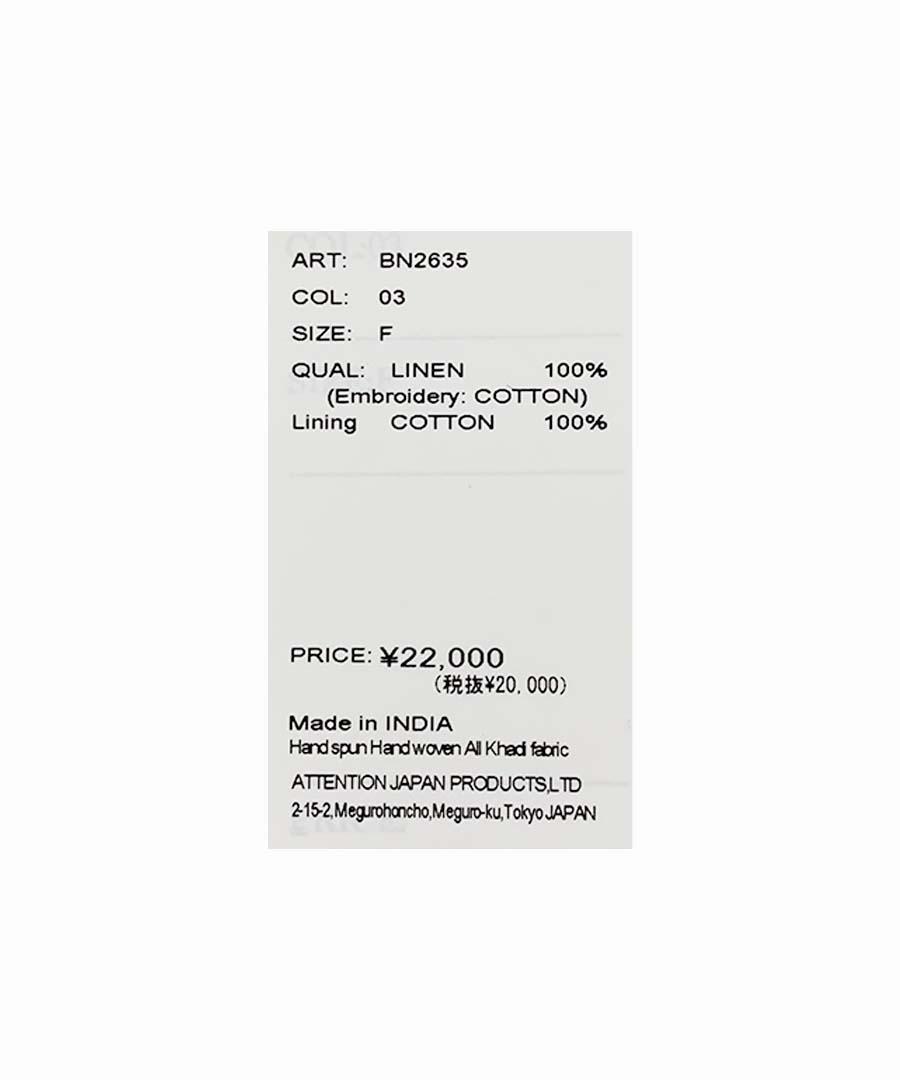 ART: BN2635
COL: 03
SIZE: F
QUAL: LINEN 100%
(Embroidery: COTTON)
Lining COTTON 100%

PRICE: ¥22,000
(税抜¥20,000)

Made in INDIA
Hand spun Hand woven All Khadi fabric

ATTENTION JAPAN PRODUCTS,LTD
2-15-2,Megurohoncho,Meguro-ku,Tokyo JAPAN